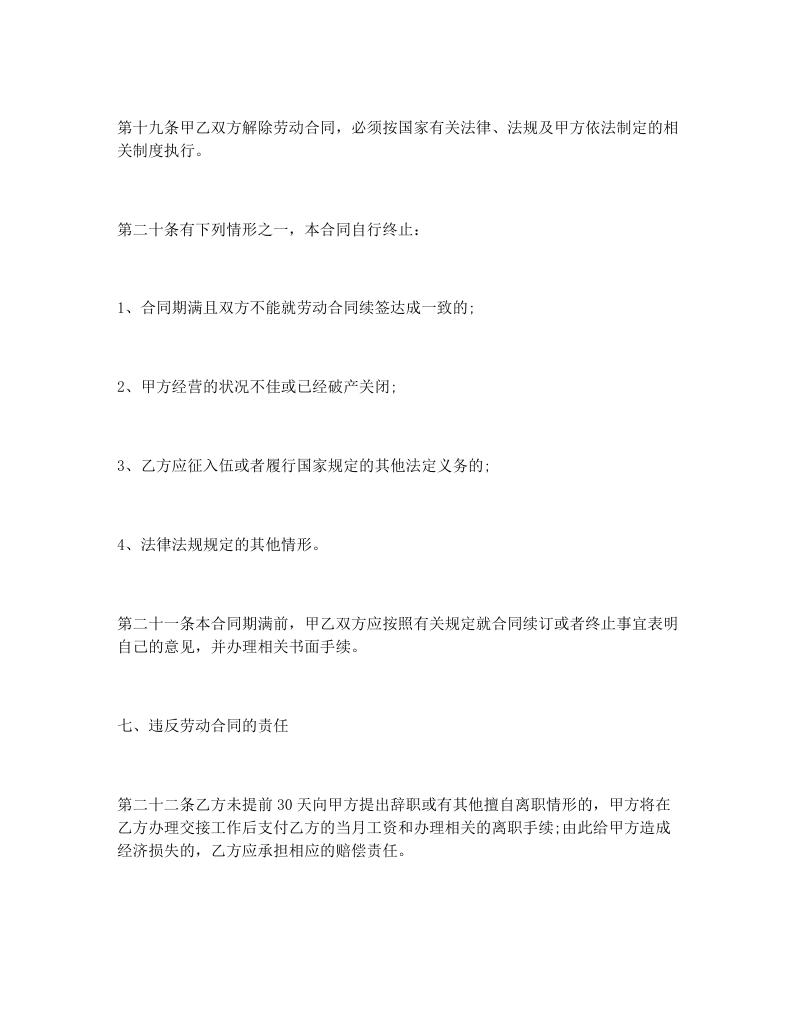 第十九条甲乙双方解除劳动合同，必须按国家有关法律、法规及甲方依法制定的相关制度执行。

第二十条有下列情形之一，本合同自行终止：

1、合同期满且双方不能就劳动合同续签达成一致的;

2、甲方经营的状况不佳或已经破产关闭;

3、乙方应征入伍或者履行国家规定的其他法定义务的;

4、法律法规规定的其他情形。

第二十一条本合同期满前，甲乙双方应按照有关规定就合同续订或者终止事宜表明自己的意见，并办理相关书面手续。

七、违反劳动合同的责任

第二十二条乙方未提前30天向甲方提出辞职或有其他擅自离职情形的，甲方将在乙方办理交接工作后支付乙方的当月工资和办理相关的离职手续;由此给甲方造成经济损失的，乙方应承担相应的赔偿责任。